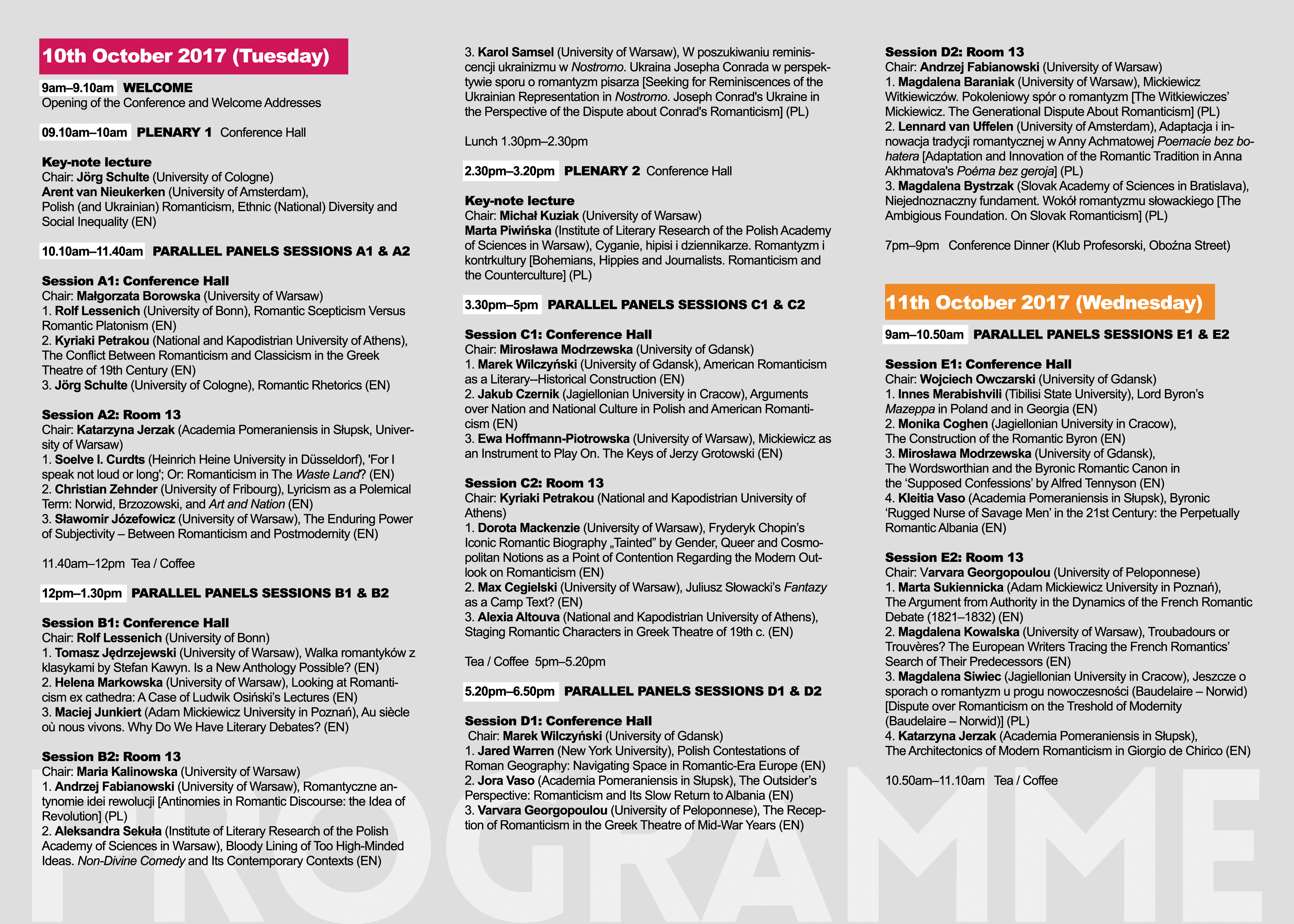 10th October 2017 (Tuesday)

9am–9.10am WELCOME
Opening of the Conference and Welcome Addresses

09.10am–10am PLENARY 1 Conference Hall

Key-note lecture
Chair: Jörg Schulte (University of Cologne)
Arent van Nieukerken (University of Amsterdam), Polish (and Ukrainian) Romanticism, Ethnic (National) Diversity and Social Inequality (EN)

10.10am–11.40am PARALLEL PANELS SESSIONS A1 & A2

Session A1: Conference Hall
Chair: Małgorzata Borowska (University of Warsaw)
1. Rolf Lessenich (University of Bonn), Romantic Scepticism Versus Romantic Platonism (EN)
2. Kyriaki Petrakou (National and Kapodistrian University of Athens), The Conflict Between Romanticism and Classicism in the Greek Theatre of 19th Century (EN)
3. Jörg Schulte (University of Cologne), Romantic Rhetorics (EN)

Session A2: Room 13
Chair: Katarzyna Jerzak (Academia Pomeraniensis in Słupsk, University of Warsaw)
1. Soelve I. Curdts (Heinrich Heine University in Düsseldorf), 'For I speak not loud or long'; Or: Romanticism in The Waste Land? (EN)
2. Christian Zehnder (University of Fribourg), Lyricism as a Polemical Term: Norwid, Brzozowski, and Art and Nation (EN)
3. Sławomir Józefowicz (University of Warsaw), The Enduring Power of Subjectivity – Between Romanticism and Postmodernity (EN)

11.40am–12pm Tea / Coffee

12pm–1.30pm PARALLEL PANELS SESSIONS B1 & B2

Session B1: Conference Hall
Chair: Rolf Lessenich (University of Bonn)
1. Tomasz Jędrzejewski (University of Warsaw), Walka romantyków z klasykami by Stefan Kawyn. Is a New Anthology Possible? (EN)
2. Helena Markowska (University of Warsaw), Looking at Romanticism ex cathedra: A Case of Ludwik Osiński's Lectures (EN)
3. Maciej Junkiert (Adam Mickiewicz University in Poznań), Au siècle où nous vivons. Why Do We Have Literary Debates? (EN)

Session B2: Room 13
Chair: Maria Kalinowska (University of Warsaw)
1. Andrzej Fabianowski (University of Warsaw), Romantyczne antynomie idei rewolucji [Antinomies in Romantic Discourse: the Idea of Revolution] (PL)
2. Aleksandra Sekuła (Institute of Literary Research of the Polish Academy of Sciences in Warsaw), Bloody Lining of Too High-Minded Ideas. Non-Divine Comedy and Its Contemporary Contexts (EN)

3. Karol Samsel (University of Warsaw), W poszukiwaniu reminiscencji ukrainizmu w Nostromo. Ukraina Josepha Conrada w perspektywie sporu o romantyzm pisarza [Seeking for Reminiscences of the Ukrainian Representation in Nostromo. Joseph Conrad's Ukraine in the Perspective of the Dispute about Conrad's Romanticism] (PL)

Lunch 1.30pm–2.30pm

2.30pm–3.20pm PLENARY 2 Conference Hall

Key-note lecture
Chair: Michał Kuziak (University of Warsaw)
Marta Piwińska (Institute of Literary Research of the Polish Academy of Sciences in Warsaw), Cyganie, hipisi i dziennikarze. Romantyzm i kontrkultury [Bohemians, Hippies and Journalists. Romanticism and the Counterculture] (PL)

3.30pm–5pm PARALLEL PANELS SESSIONS C1 & C2

Session C1: Conference Hall
Chair: Mirosława Modrzewska (University of Gdansk)
1. Marek Wilczyński (University of Gdansk), American Romanticism as a Literary–Historical Construction (EN)
2. Jakub Czernik (Jagiellonian University in Cracow), Arguments over Nation and National Culture in Polish and American Romanticism (EN)
3. Ewa Hoffmann-Piotrowska (University of Warsaw), Mickiewicz as an Instrument to Play On. The Keys of Jerzy Grotowski (EN)

Session C2: Room 13
Chair: Kyriaki Petrakou (National and Kapodistrian University of Athens)
1. Dorota Mackenzie (University of Warsaw), Fryderyk Chopin's Iconic Romantic Biography „Tainted" by Gender, Queer and Cosmopolitan Notions as a Point of Contention Regarding the Modern Outlook on Romanticism (EN)
2. Max Cegielski (University of Warsaw), Juliusz Słowacki's Fantazy as a Camp Text? (EN)
3. Alexia Altouva (National and Kapodistrian University of Athens), Staging Romantic Characters in Greek Theatre of 19th c. (EN)

Tea / Coffee 5pm–5.20pm

5.20pm–6.50pm PARALLEL PANELS SESSIONS D1 & D2

Session D1: Conference Hall
Chair: Marek Wilczyński (University of Gdansk)
1. Jared Warren (New York University), Polish Contestations of Roman Geography: Navigating Space in Romantic-Era Europe (EN)
2. Jora Vaso (Academia Pomeraniensis in Słupsk), The Outsider's Perspective: Romanticism and Its Slow Return to Albania (EN)
3. Varvara Georgopoulou (University of Peloponnese), The Reception of Romanticism in the Greek Theatre of Mid-War Years (EN)

Session D2: Room 13
Chair: Andrzej Fabianowski (University of Warsaw)
1. Magdalena Baraniak (University of Warsaw), Mickiewicz Witkiewiczów. Pokoleniowy spór o romantyzm [The Witkiewiczes' Mickiewicz. The Generational Dispute About Romanticism] (PL)
2. Lennard van Uffelen (University of Amsterdam), Adaptacja i innowacja tradycji romantycznej w Anny Achmatowej Poemacie bez bohatera [Adaptation and Innovation of the Romantic Tradition in Anna Akhmatova's Poéma bez geroja] (PL)
3. Magdalena Bystrzak (Slovak Academy of Sciences in Bratislava), Niejednoznaczny fundament. Wokół romantyzmu słowackiego [The Ambigious Foundation. On Slovak Romanticism] (PL)

7pm–9pm Conference Dinner (Klub Profesorski, Oboźna Street)

11th October 2017 (Wednesday)

9am–10.50am PARALLEL PANELS SESSIONS E1 & E2

Session E1: Conference Hall
Chair: Wojciech Owczarski (University of Gdansk)
1. Innes Merabishvili (Tibilisi State University), Lord Byron's Mazeppa in Poland and in Georgia (EN)
2. Monika Coghen (Jagiellonian University in Cracow), The Construction of the Romantic Byron (EN)
3. Mirosława Modrzewska (University of Gdansk), The Wordsworthian and the Byronic Romantic Canon in the 'Supposed Confessions' by Alfred Tennyson (EN)
4. Kleitia Vaso (Academia Pomeraniensis in Słupsk), Byronic 'Rugged Nurse of Savage Men' in the 21st Century: the Perpetually Romantic Albania (EN)

Session E2: Room 13
Chair: Varvara Georgopoulou (University of Peloponnese)
1. Marta Sukiennicka (Adam Mickiewicz University in Poznań), The Argument from Authority in the Dynamics of the French Romantic Debate (1821–1832) (EN)
2. Magdalena Kowalska (University of Warsaw), Troubadours or Trouvères? The European Writers Tracing the French Romantics' Search of Their Predecessors (EN)
3. Magdalena Siwiec (Jagiellonian University in Cracow), Jeszcze o sporach o romantyzm u progu nowoczesności (Baudelaire – Norwid) [Dispute over Romanticism on the Treshold of Modernity (Baudelaire – Norwid)] (PL)
4. Katarzyna Jerzak (Academia Pomeraniensis in Słupsk), The Architectonics of Modern Romanticism in Giorgio de Chirico (EN)

10.50am–11.10am Tea / Coffee

PROGRAMME